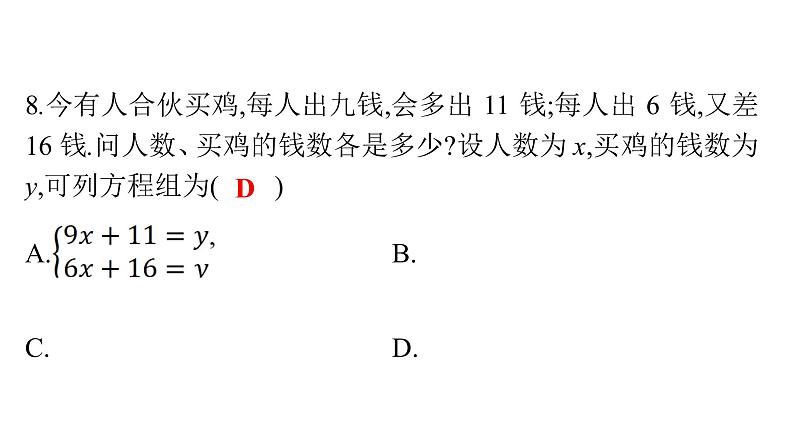 8.今有人合伙买鸡,每人出九钱,会多出 11 钱;每人出 6 钱,又差 16 钱.问人数、买鸡的钱数各是多少?设人数为 $x$,买鸡的钱数为 $y$,可列方程组为( D )

A.$\begin{cases}9x+11=y,\\6x+16=y\end{cases}$

B.

C.

D.